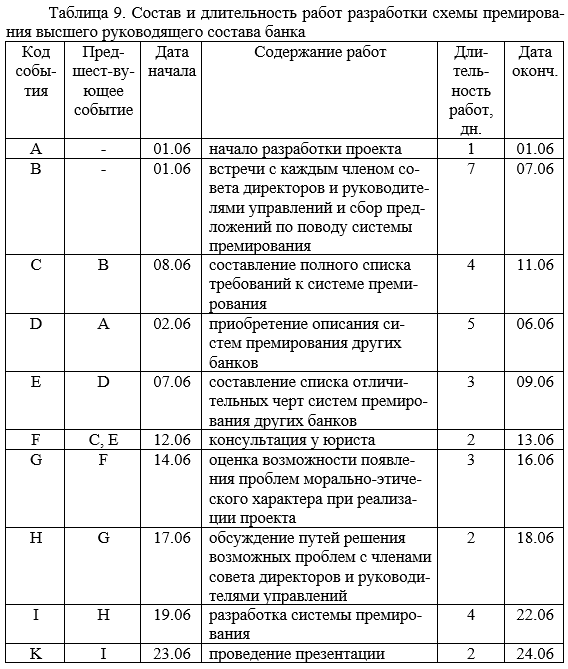 Таблица 9. Состав и длительность работ разработки схемы премирования высшего руководящего состава банка

| Код события | Предшест-вующее событие | Дата начала | Содержание работ | Длительность работ, дн. | Дата оконч. |
|---|---|---|---|---|---|
| A | - | 01.06 | начало разработки проекта | 1 | 01.06 |
| B | - | 01.06 | встречи с каждым членом совета директоров и руководителями управлений и сбор предложений по поводу системы премирования | 7 | 07.06 |
| C | B | 08.06 | составление полного списка требований к системе премирования | 4 | 11.06 |
| D | A | 02.06 | приобретение описания систем премирования других банков | 5 | 06.06 |
| E | D | 07.06 | составление списка отличительных черт систем премирования других банков | 3 | 09.06 |
| F | C, E | 12.06 | консультация у юриста | 2 | 13.06 |
| G | F | 14.06 | оценка возможности появления проблем морально-этического характера при реализации проекта | 3 | 16.06 |
| H | G | 17.06 | обсуждение путей решения возможных проблем с членами совета директоров и руководителями управлений | 2 | 18.06 |
| I | H | 19.06 | разработка системы премирования | 4 | 22.06 |
| K | I | 23.06 | проведение презентации | 2 | 24.06 |